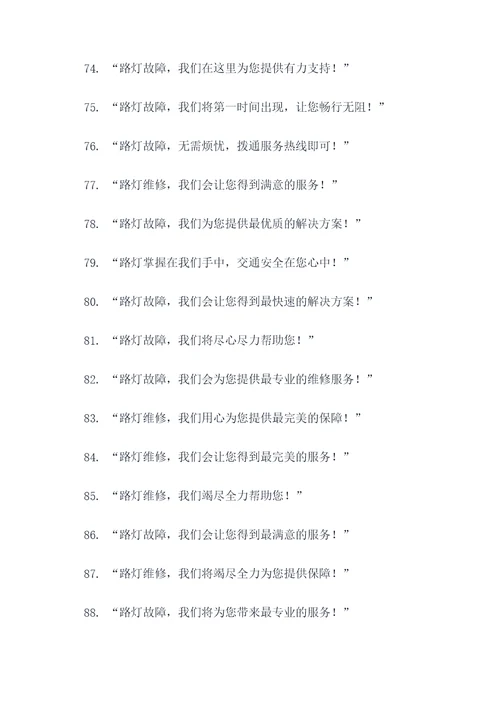 74. “路灯故障，我们在这里为您提供有力支持！”

75. “路灯故障，我们将第一时间出现，让您畅行无阻！”

76. “路灯故障，无需烦忧，拨通服务热线即可！”

77. “路灯维修，我们会让您得到满意的服务！”

78. “路灯故障，我们为您提供最优质的解决方案！”

79. “路灯掌握在我们手中，交通安全在您心中！”

80. “路灯故障，我们会让您得到最快速的解决方案！”

81. “路灯故障，我们将尽心尽力帮助您！”

82. “路灯故障，我们会为您提供最专业的维修服务！”

83. “路灯维修，我们用心为您提供最完美的保障！”

84. “路灯维修，我们会让您得到最完美的服务！”

85. “路灯维修，我们竭尽全力帮助您！”

86. “路灯故障，我们会让您得到最满意的服务！”

87. “路灯维修，我们将竭尽全力为您提供保障！”

88. “路灯故障，我们将为您带来最专业的服务！”